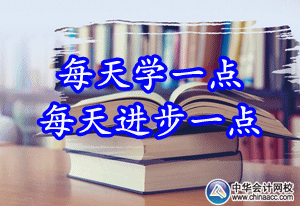 每天学一点
每天进步一点

中华会计网校
www.chinaacc.com